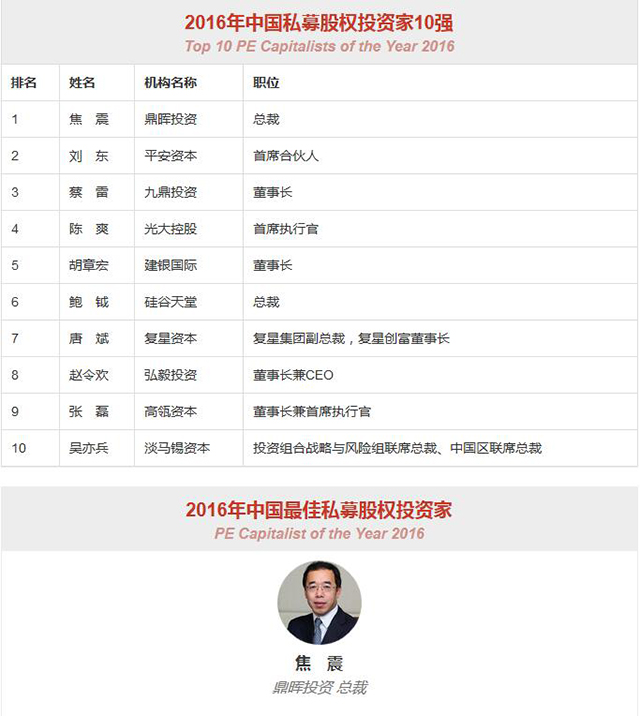 2016年中国私募股权投资家10强
Top 10 PE Capitalists of the Year 2016

| 排名 | 姓名 | 机构名称 | 职位 |
|---|---|---|---|
| 1 | 焦　震 | 鼎晖投资 | 总裁 |
| 2 | 刘　东 | 平安资本 | 首席合伙人 |
| 3 | 蔡　雷 | 九鼎投资 | 董事长 |
| 4 | 陈　爽 | 光大控股 | 首席执行官 |
| 5 | 胡章宏 | 建银国际 | 董事长 |
| 6 | 鲍　钺 | 硅谷天堂 | 总裁 |
| 7 | 唐　斌 | 复星资本 | 复星集团副总裁，复星创富董事长 |
| 8 | 赵令欢 | 弘毅投资 | 董事长兼CEO |
| 9 | 张　磊 | 高瓴资本 | 董事长兼首席执行官 |
| 10 | 吴亦兵 | 淡马锡资本 | 投资组合战略与风险组联席总裁、中国区联席总裁 |

2016年中国最佳私募股权投资家
PE Capitalist of the Year 2016

焦　震
鼎晖投资 总裁